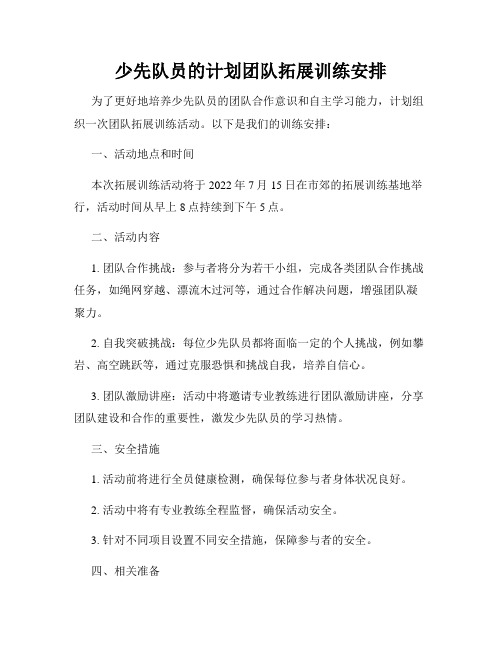 少先队员的计划团队拓展训练安排

为了更好地培养少先队员的团队合作意识和自主学习能力，计划组织一次团队拓展训练活动。以下是我们的训练安排：

一、活动地点和时间

本次拓展训练活动将于 2022 年 7 月 15 日在市郊的拓展训练基地举行，活动时间从早上 8 点持续到下午 5 点。

二、活动内容

1. 团队合作挑战：参与者将分为若干小组，完成各类团队合作挑战任务，如绳网穿越、漂流木过河等，通过合作解决问题，增强团队凝聚力。

2. 自我突破挑战：每位少先队员都将面临一定的个人挑战，例如攀岩、高空跳跃等，通过克服恐惧和挑战自我，培养自信心。

3. 团队激励讲座：活动中将邀请专业教练进行团队激励讲座，分享团队建设和合作的重要性，激发少先队员的学习热情。

三、安全措施

1. 活动前将进行全员健康检测，确保每位参与者身体状况良好。

2. 活动中将有专业教练全程监督，确保活动安全。

3. 针对不同项目设置不同安全措施，保障参与者的安全。

四、相关准备